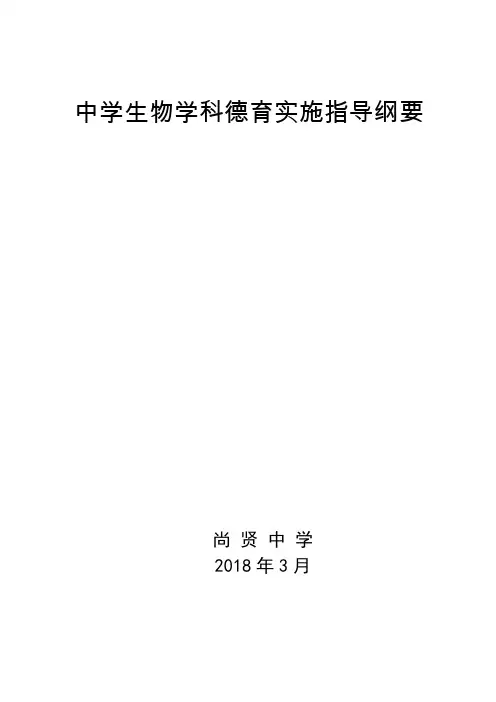 中学生物学科德育实施指导纲要

尚贤中学
2018年3月